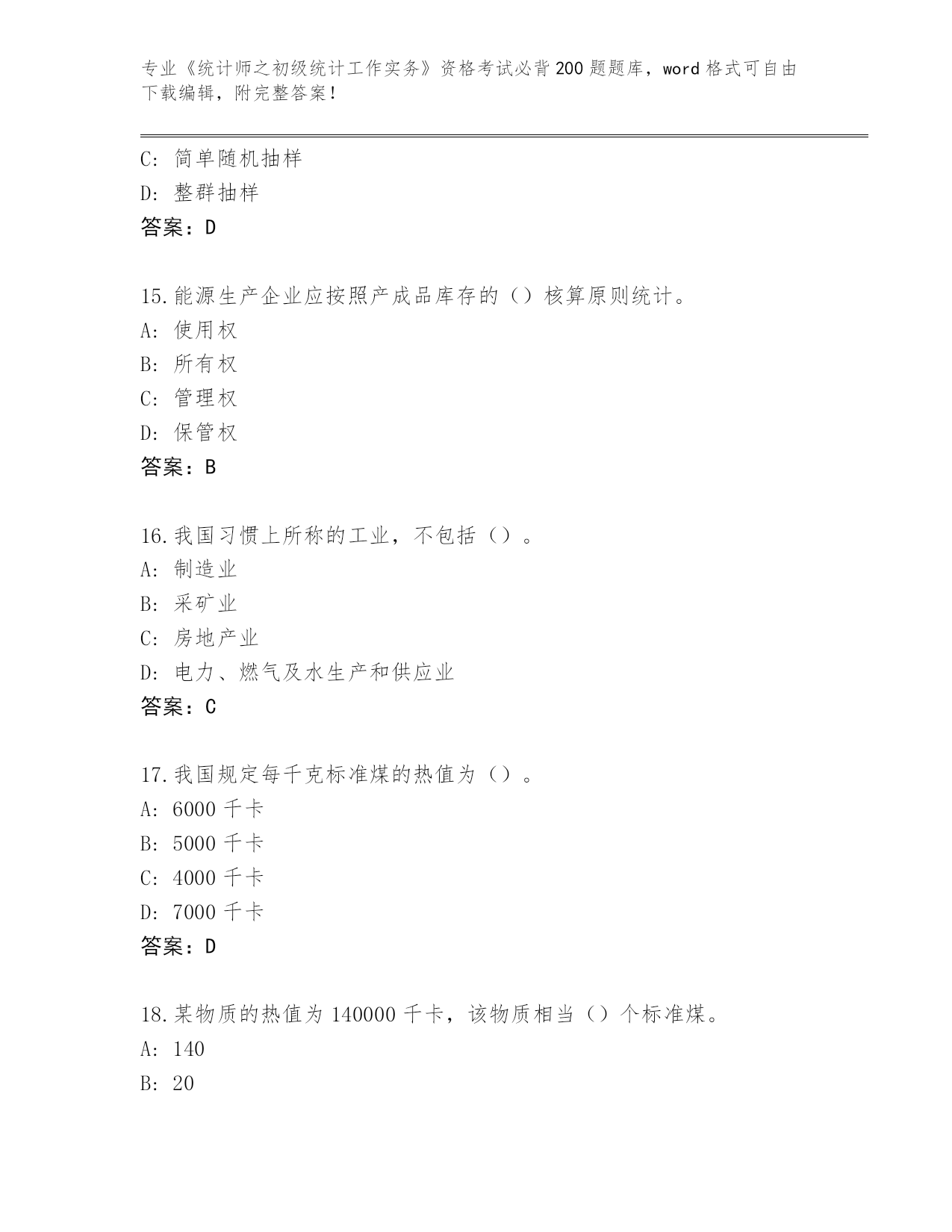 专业《统计师之初级统计工作实务》资格考试必背200题题库，word格式可自由下载编辑，附完整答案！

C: 简单随机抽样
D: 整群抽样
答案：D

15.能源生产企业应按照产成品库存的（）核算原则统计。
A: 使用权
B: 所有权
C: 管理权
D: 保管权
答案：B

16.我国习惯上所称的工业，不包括（）。
A: 制造业
B: 采矿业
C: 房地产业
D: 电力、燃气及水生产和供应业
答案：C

17.我国规定每千克标准煤的热值为（）。
A: 6000千卡
B: 5000千卡
C: 4000千卡
D: 7000千卡
答案：D

18.某物质的热值为140000千卡，该物质相当（）个标准煤。
A: 140
B: 20